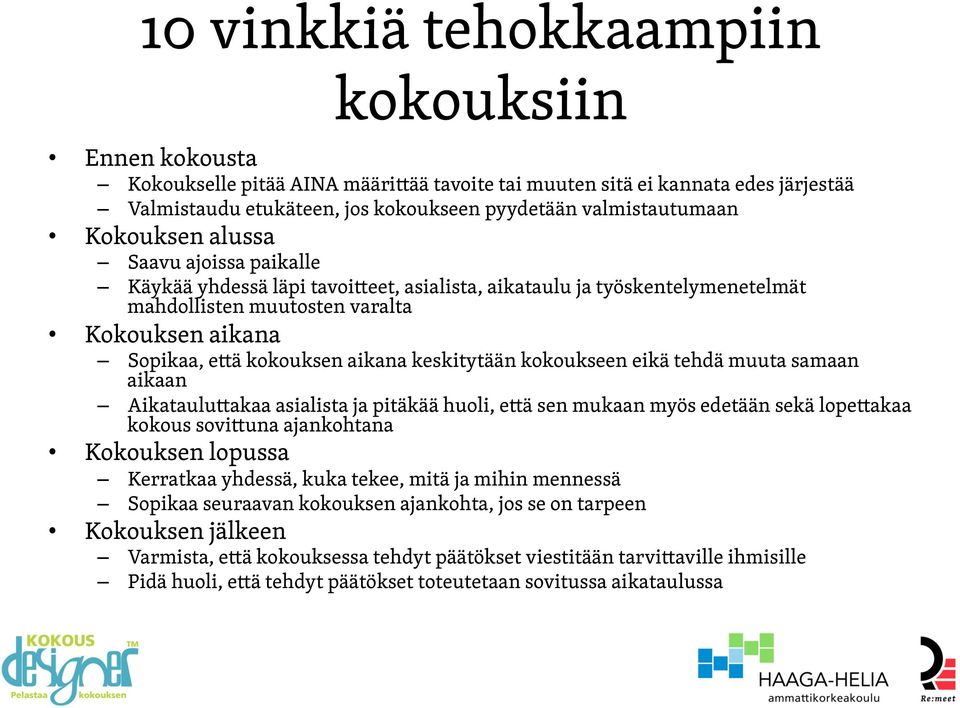 10 vinkkiä tehokkaampiin kokouksiin

• Ennen kokousta
– Kokoukselle pitää AINA määrittää tavoite tai muuten sitä ei kannata edes järjestää
– Valmistaudu etukäteen, jos kokoukseen pyydetään valmistautumaan
• Kokouksen alussa
– Saavu ajoissa paikalle
– Käykää yhdessä läpi tavoitteet, asialista, aikataulu ja työskentelymenetelmät mahdollisten muutosten varalta
• Kokouksen aikana
– Sopikaa, että kokouksen aikana keskitytään kokoukseen eikä tehdä muuta samaan aikaan
– Aikatauluttakaa asialista ja pitäkää huoli, että sen mukaan myös edetään sekä lopettakaa kokous sovittuna ajankohtana
• Kokouksen lopussa
– Kerratkaa yhdessä, kuka tekee, mitä ja mihin mennessä
– Sopikaa seuraavan kokouksen ajankohta, jos se on tarpeen
• Kokouksen jälkeen
– Varmista, että kokouksessa tehdyt päätökset viestitään tarvittaville ihmisille
– Pidä huoli, että tehdyt päätökset toteutetaan sovitussa aikataulussa

KOKOUS designer TM
Pelastaa kokouksen

HAAGA-HELIA
ammattikorkeakoulu

Re:meet